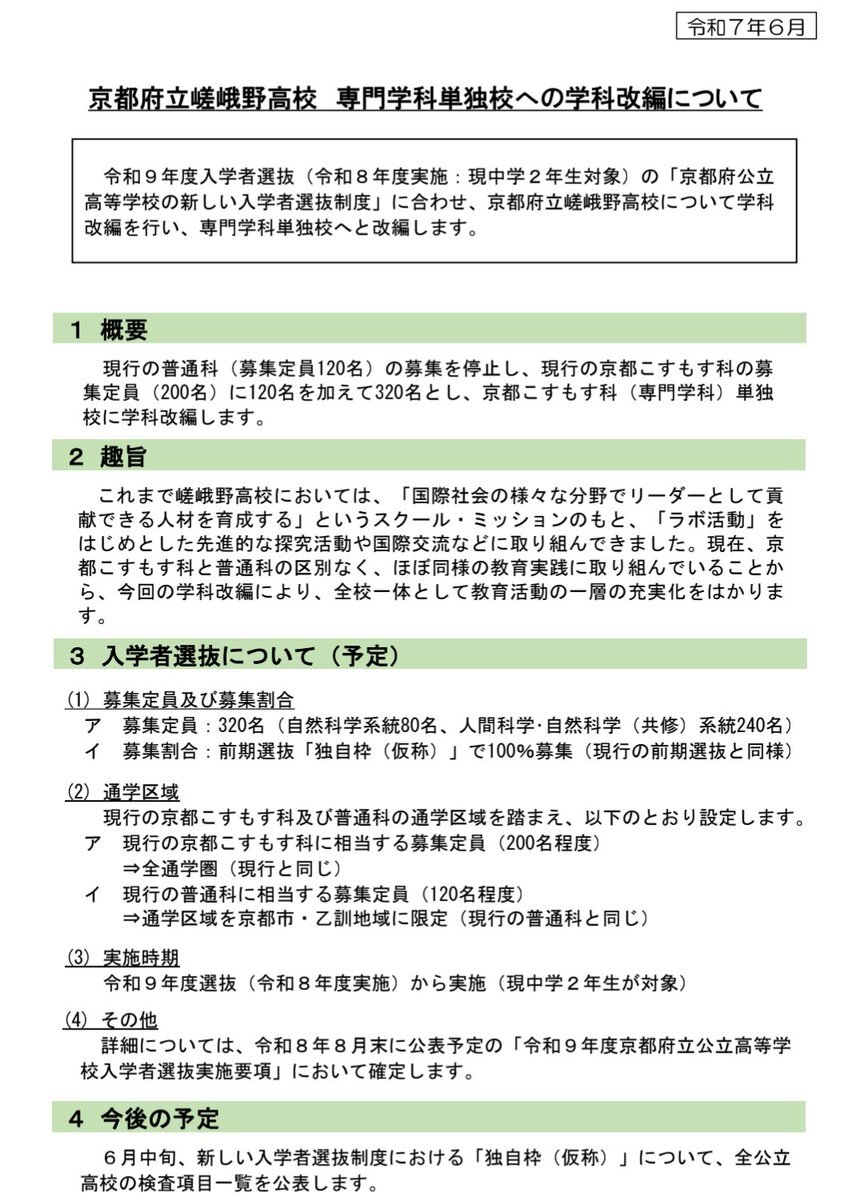 令和７年６月

京都府立嵯峨野高校　専門学科単独校への学科改編について

令和９年度入学者選抜（令和８年度実施：現中学２年生対象）の「京都府公立高等学校の新しい入学者選抜制度」に合わせ、京都府立嵯峨野高校について学科改編を行い、専門学科単独校へと改編します。

１　概要

現行の普通科（募集定員120名）の募集を停止し、現行の京都こすもす科の募集定員（200名）に120名を加えて320名とし、京都こすもす科（専門学科）単独校に学科改編します。

２　趣旨

これまで嵯峨野高校においては、「国際社会の様々な分野でリーダーとして貢献できる人材を育成する」というスクール・ミッションのもと、「ラボ活動」をはじめとした先進的な探究活動や国際交流などに取り組んできました。現在、京都こすもす科と普通科の区別なく、ほぼ同様の教育実践に取り組んでいることから、今回の学科改編により、全校一体として教育活動の一層の充実化をはかります。

３　入学者選抜について（予定）

(1)　募集定員及び募集割合
ア　募集定員：320名（自然科学系統80名、人間科学･自然科学（共修）系統240名）
イ　募集割合：前期選抜「独自枠（仮称）」で100%募集（現行の前期選抜と同様）

(2)　通学区域
現行の京都こすもす科及び普通科の通学区域を踏まえ、以下のとおり設定します。
ア　現行の京都こすもす科に相当する募集定員（200名程度）
⇒全通学圏（現行と同じ）
イ　現行の普通科に相当する募集定員（120名程度）
⇒通学区域を京都市・乙訓地域に限定（現行の普通科と同じ）

(3)　実施時期
令和９年度選抜（令和８年度実施）から実施（現中学２年生が対象）

(4)　その他
詳細については、令和８年８月末に公表予定の「令和９年度京都府立公立高等学校入学者選抜実施要項」において確定します。

４　今後の予定

６月中旬、新しい入学者選抜制度における「独自枠（仮称）」について、全公立高校の検査項目一覧を公表します。